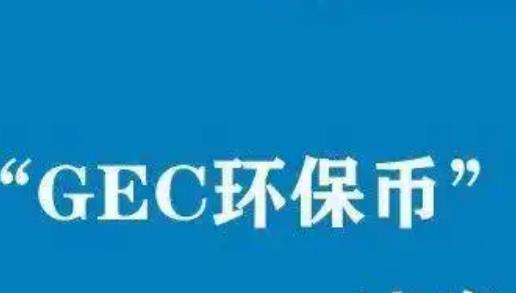 “GEC环保币”